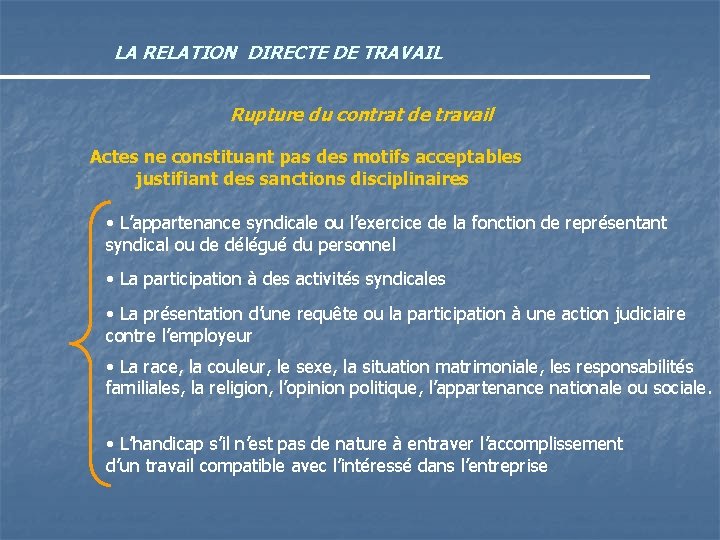 LA RELATION DIRECTE DE TRAVAIL

Rupture du contrat de travail

Actes ne constituant pas des motifs acceptables justifiant des sanctions disciplinaires

• L'appartenance syndicale ou l'exercice de la fonction de représentant syndical ou de délégué du personnel

• La participation à des activités syndicales

• La présentation d'une requête ou la participation à une action judiciaire contre l'employeur

• La race, la couleur, le sexe, la situation matrimoniale, les responsabilités familiales, la religion, l'opinion politique, l'appartenance nationale ou sociale.

• L'handicap s'il n'est pas de nature à entraver l'accomplissement d'un travail compatible avec l'intéressé dans l'entreprise